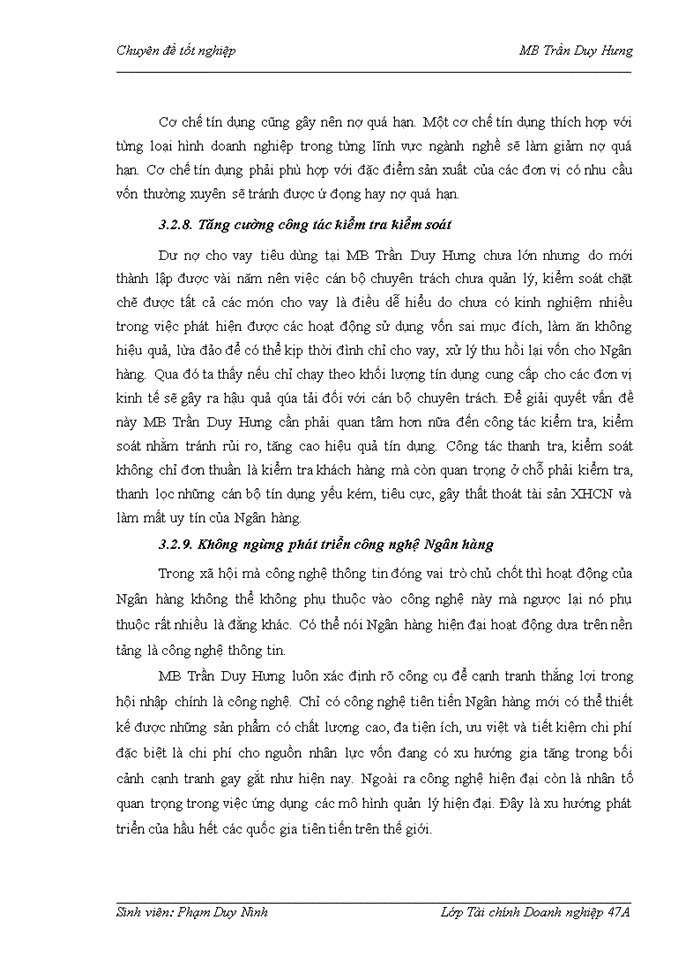 Chuyên đề tốt nghiệp MB Trần Duy Hưng

Cơ chế tín dụng cũng gây nên nợ quá hạn. Một cơ chế tín dụng thích hợp với từng loại hình doanh nghiệp trong từng lĩnh vực ngành nghề sẽ làm giảm nợ quá hạn. Cơ chế tín dụng phải phù hợp với đặc điểm sản xuất của các đơn vị có nhu cầu vốn thường xuyên sẽ tránh được ứ đọng hay nợ quá hạn.

3.2.8. Tăng cường công tác kiểm tra kiểm soát

Dư nợ cho vay tiêu dùng tại MB Trần Duy Hưng chưa lớn nhưng do mới thành lập được vài năm nên việc cán bộ chuyên trách chưa quản lý, kiểm soát chặt chẽ được tất cả các món cho vay là điều dễ hiểu do chưa có kinh nghiệm nhiều trong việc phát hiện được các hoạt động sử dụng vốn sai mục đích, làm ăn không hiệu quả, lừa đảo để có thể kịp thời đình chỉ cho vay, xử lý thu hồi lại vốn cho Ngân hàng. Qua đó ta thấy nếu chỉ chạy theo khối lượng tín dụng cung cấp cho các đơn vị kinh tế sẽ gây ra hậu quả qúa tải đối với cán bộ chuyên trách. Để giải quyết vấn đề này MB Trần Duy Hưng cần phải quan tâm hơn nữa đến công tác kiểm tra, kiểm soát nhằm tránh rủi ro, tăng cao hiệu quả tín dụng. Công tác thanh tra, kiểm soát không chỉ đơn thuần là kiểm tra khách hàng mà còn quan trọng ở chỗ phải kiểm tra, thanh lọc những cán bộ tín dụng yếu kém, tiêu cực, gây thất thoát tài sản XHCN và làm mất uy tín của Ngân hàng.

3.2.9. Không ngừng phát triển công nghệ Ngân hàng

Trong xã hội mà công nghệ thông tin đóng vai trò chủ chốt thì hoạt động của Ngân hàng không thể không phụ thuộc vào công nghệ này mà ngược lại nó phụ thuộc rất nhiều là đằng khác. Có thể nói Ngân hàng hiện đại hoạt động dựa trên nền tảng là công nghệ thông tin.

MB Trần Duy Hưng luôn xác định rõ công cụ để cạnh tranh thắng lợi trong hội nhập chính là công nghệ. Chỉ có công nghệ tiên tiến Ngân hàng mới có thể thiết kế được những sản phẩm có chất lượng cao, đa tiện ích, ưu việt và tiết kiệm chi phí đặc biệt là chi phí cho nguồn nhân lực vốn đang có xu hướng gia tăng trong bối cảnh cạnh tranh gay gắt như hiện nay. Ngoài ra công nghệ hiện đại còn là nhân tố quan trọng trong việc ứng dụng các mô hình quản lý hiện đại. Đây là xu hướng phát triển của hầu hết các quốc gia tiên tiến trên thế giới.

Sinh viên: Phạm Duy Ninh Lớp Tài chính Doanh nghiệp 47A